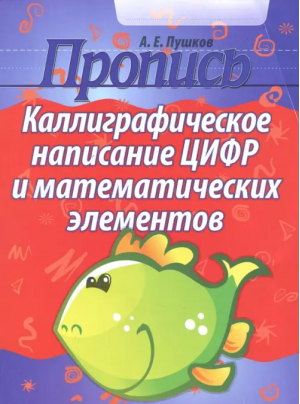 А. Е. Пушков

Пропись

Каллиграфическое написание ЦИФР и математических элементов